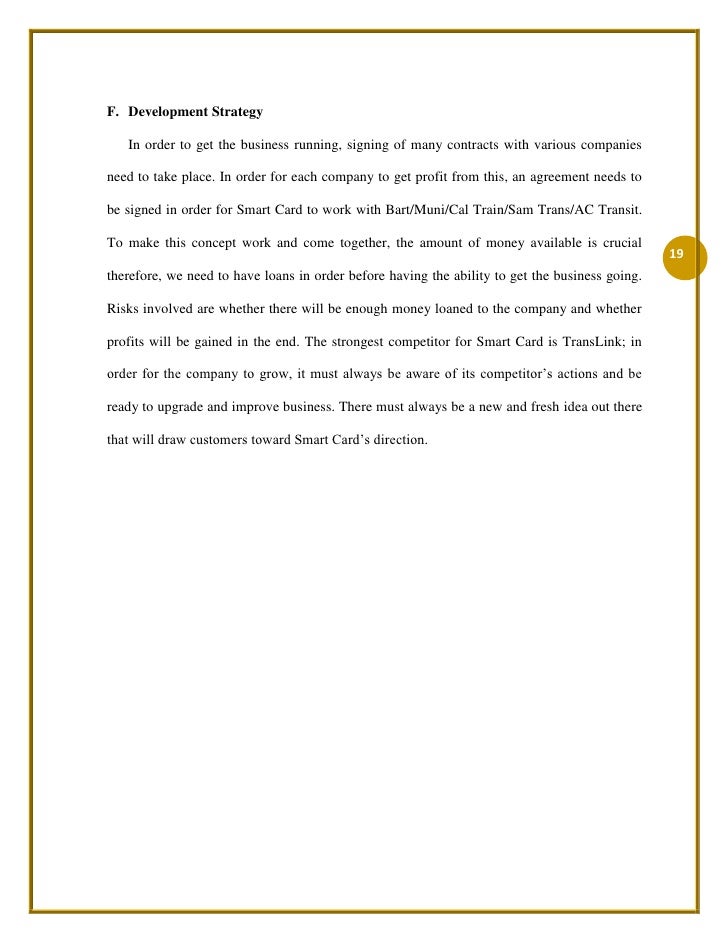 F. Development Strategy

In order to get the business running, signing of many contracts with various companies need to take place. In order for each company to get profit from this, an agreement needs to be signed in order for Smart Card to work with Bart/Muni/Cal Train/Sam Trans/AC Transit. To make this concept work and come together, the amount of money available is crucial therefore, we need to have loans in order before having the ability to get the business going. Risks involved are whether there will be enough money loaned to the company and whether profits will be gained in the end. The strongest competitor for Smart Card is TransLink; in order for the company to grow, it must always be aware of its competitor's actions and be ready to upgrade and improve business. There must always be a new and fresh idea out there that will draw customers toward Smart Card's direction.

19